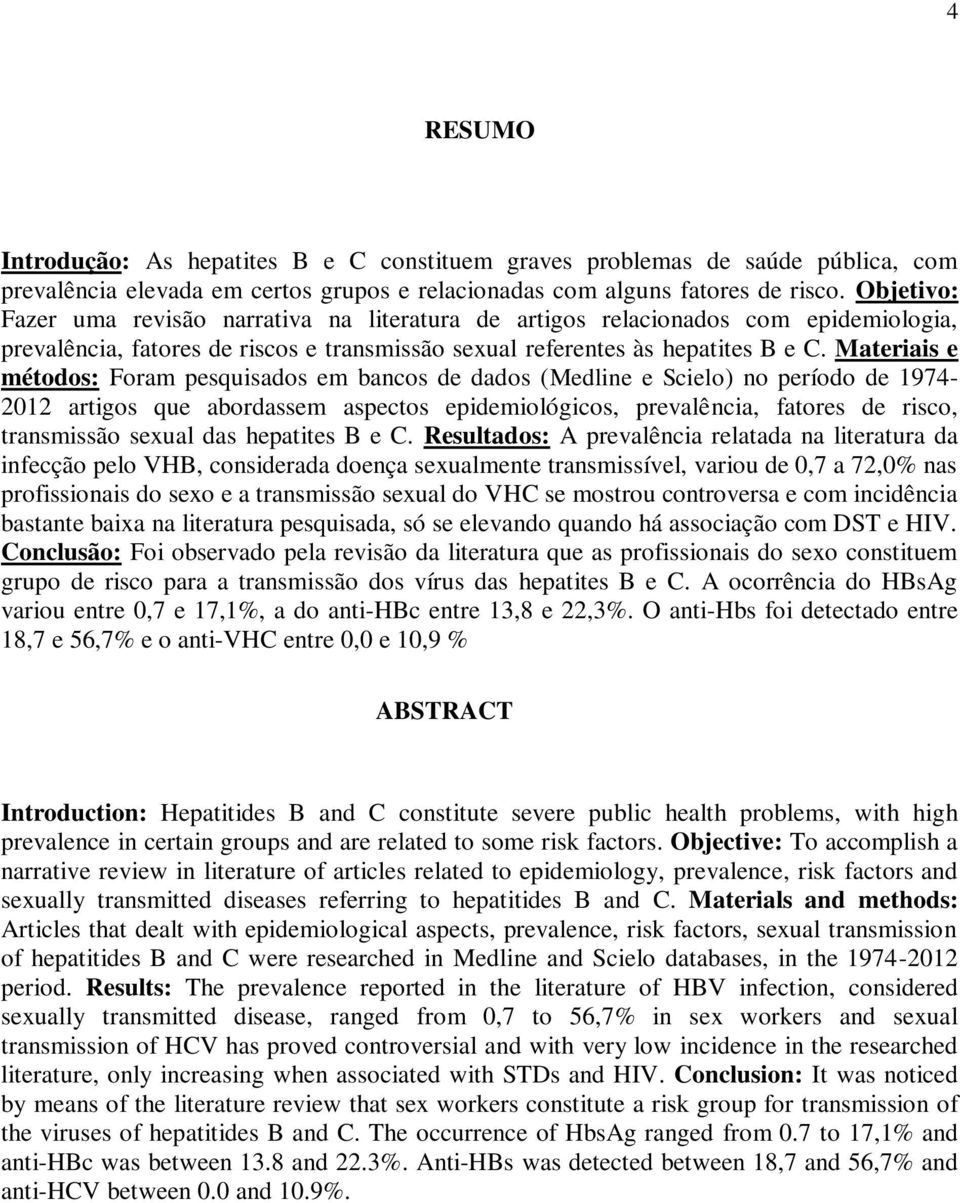 4

RESUMO

Introdução: As hepatites B e C constituem graves problemas de saúde pública, com prevalência elevada em certos grupos e relacionadas com alguns fatores de risco. Objetivo: Fazer uma revisão narrativa na literatura de artigos relacionados com epidemiologia, prevalência, fatores de riscos e transmissão sexual referentes às hepatites B e C. Materiais e métodos: Foram pesquisados em bancos de dados (Medline e Scielo) no período de 1974-2012 artigos que abordassem aspectos epidemiológicos, prevalência, fatores de risco, transmissão sexual das hepatites B e C. Resultados: A prevalência relatada na literatura da infecção pelo VHB, considerada doença sexualmente transmissível, variou de 0,7 a 72,0% nas profissionais do sexo e a transmissão sexual do VHC se mostrou controversa e com incidência bastante baixa na literatura pesquisada, só se elevando quando há associação com DST e HIV. Conclusão: Foi observado pela revisão da literatura que as profissionais do sexo constituem grupo de risco para a transmissão dos vírus das hepatites B e C. A ocorrência do HBsAg variou entre 0,7 e 17,1%, a do anti-HBc entre 13,8 e 22,3%. O anti-Hbs foi detectado entre 18,7 e 56,7% e o anti-VHC entre 0,0 e 10,9 %

ABSTRACT

Introduction: Hepatitides B and C constitute severe public health problems, with high prevalence in certain groups and are related to some risk factors. Objective: To accomplish a narrative review in literature of articles related to epidemiology, prevalence, risk factors and sexually transmitted diseases referring to hepatitides B and C. Materials and methods: Articles that dealt with epidemiological aspects, prevalence, risk factors, sexual transmission of hepatitides B and C were researched in Medline and Scielo databases, in the 1974-2012 period. Results: The prevalence reported in the literature of HBV infection, considered sexually transmitted disease, ranged from 0,7 to 56,7% in sex workers and sexual transmission of HCV has proved controversial and with very low incidence in the researched literature, only increasing when associated with STDs and HIV. Conclusion: It was noticed by means of the literature review that sex workers constitute a risk group for transmission of the viruses of hepatitides B and C. The occurrence of HbsAg ranged from 0.7 to 17,1% and anti-HBc was between 13.8 and 22.3%. Anti-HBs was detected between 18,7 and 56,7% and anti-HCV between 0.0 and 10.9%.